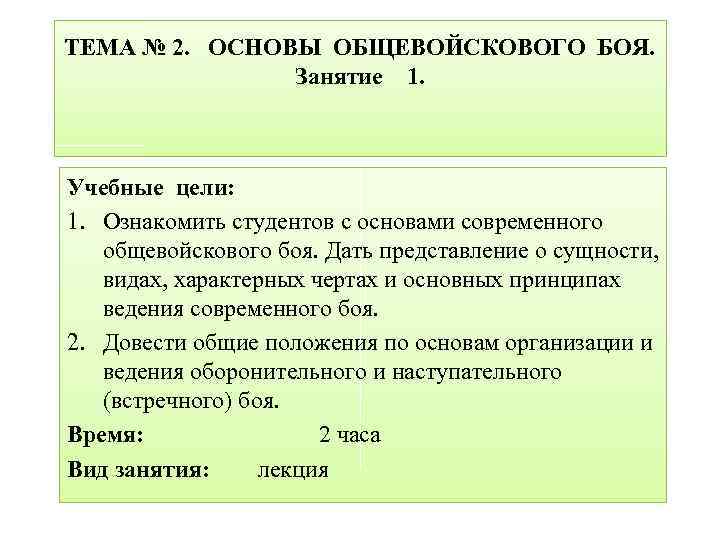 ТЕМА № 2. ОСНОВЫ ОБЩЕВОЙСКОВОГО БОЯ.
Занятие 1.

Учебные цели:
1. Ознакомить студентов с основами современного общевойскового боя. Дать представление о сущности, видах, характерных чертах и основных принципах ведения современного боя.
2. Довести общие положения по основам организации и ведения оборонительного и наступательного (встречного) боя.

Время: 2 часа
Вид занятия: лекция